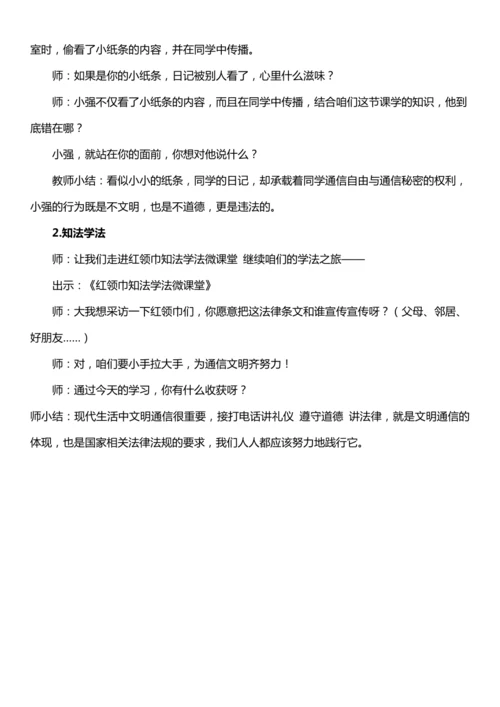 室时，偷看了小纸条的内容，并在同学中传播。

师：如果是你的小纸条，日记被别人看了，心里什么滋味？

师：小强不仅看了小纸条的内容，而且在同学中传播，结合咱们这节课学的知识，他到底错在哪？

小强，就站在你的面前，你想对他说什么？

教师小结：看似小小的纸条，同学的日记，却承载着同学通信自由与通信秘密的权利，小强的行为既是不文明，也是不道德，更是违法的。

2.知法学法

师：让我们走进红领巾知法学法微课堂 继续咱们的学法之旅——

出示：《红领巾知法学法微课堂》

师：大我想采访一下红领巾们，你愿意把这法律条文和谁宣传宣传呀？（父母、邻居、好朋友……）

师：对，咱们要小手拉大手，为通信文明齐努力！

师：通过今天的学习，你有什么收获呀？

师小结：现代生活中文明通信很重要，接打电话讲礼仪 遵守道德 讲法律，就是文明通信的体现，也是国家相关法律法规的要求，我们人人都应该努力地践行它。